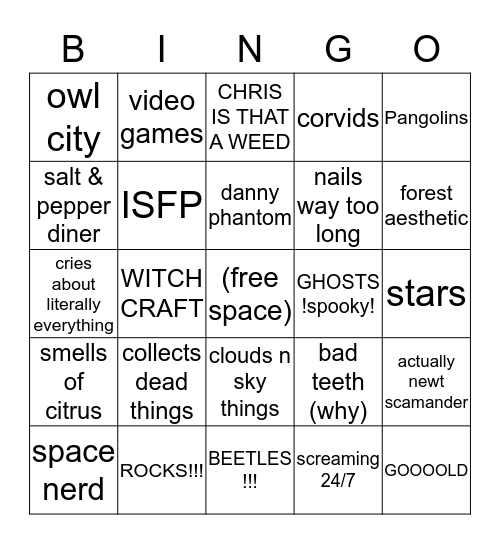 | B | I | N | G | O |
|---|---|---|---|---|
| owl city | video games | CHRIS IS THAT A WEED | corvids | Pangolins |
| salt & pepper diner | ISFP | danny phantom | nails way too long | forest aesthetic |
| cries about literally everything | WITCH CRAFT | (free space) | GHOSTS !spooky! | stars |
| smells of citrus | collects dead things | clouds n sky things | bad teeth (why) | actually newt scamander |
| space nerd | ROCKS!!! | BEETLES !!! | screaming 24/7 | GOOOOLD |